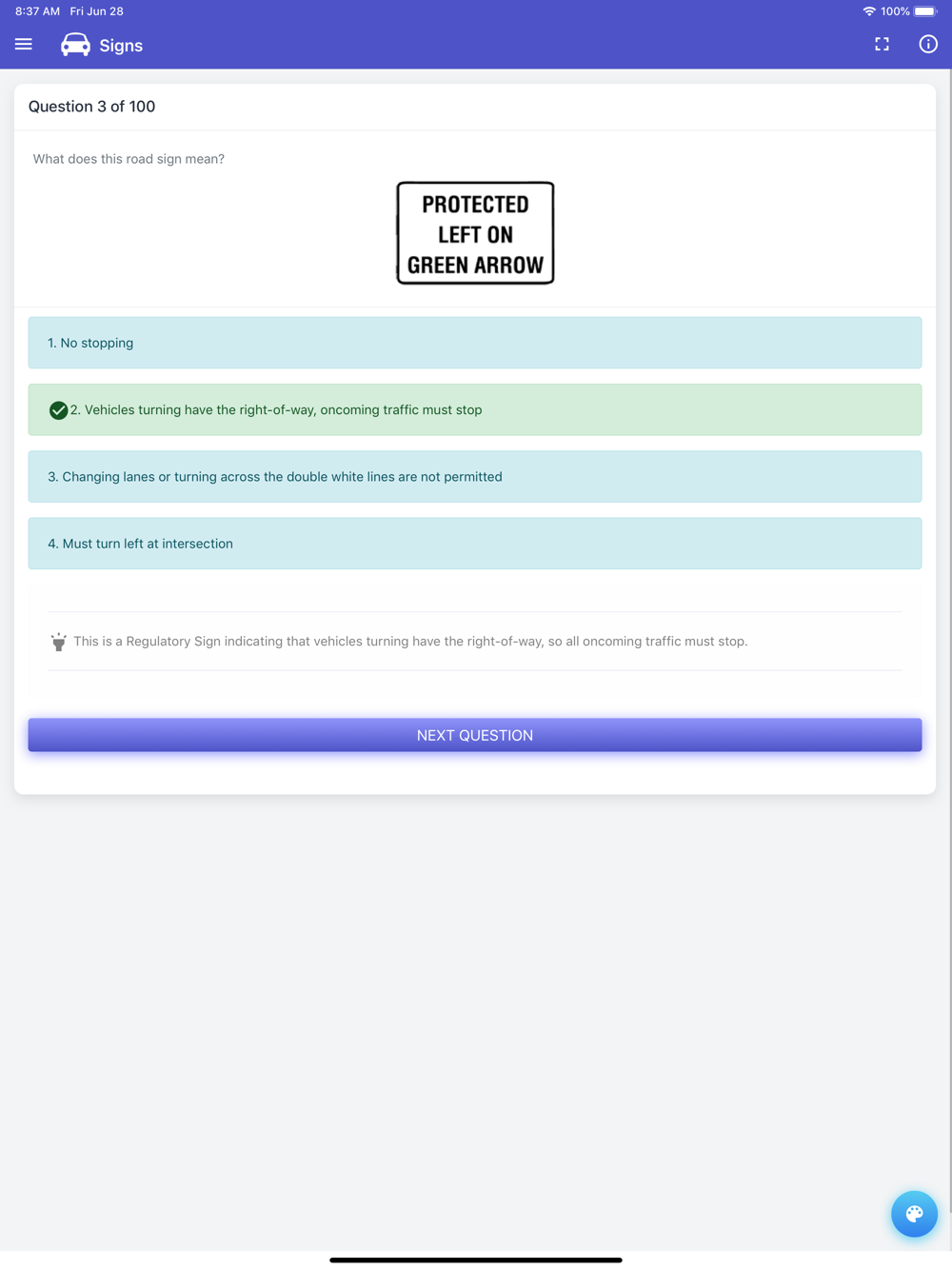 8:37 AM Fri Jun 28

100%

Signs

Question 3 of 100

What does this road sign mean?

PROTECTED LEFT ON GREEN ARROW

1. No stopping

2. Vehicles turning have the right-of-way, oncoming traffic must stop

3. Changing lanes or turning across the double white lines are not permitted

4. Must turn left at intersection

This is a Regulatory Sign indicating that vehicles turning have the right-of-way, so all oncoming traffic must stop.

NEXT QUESTION